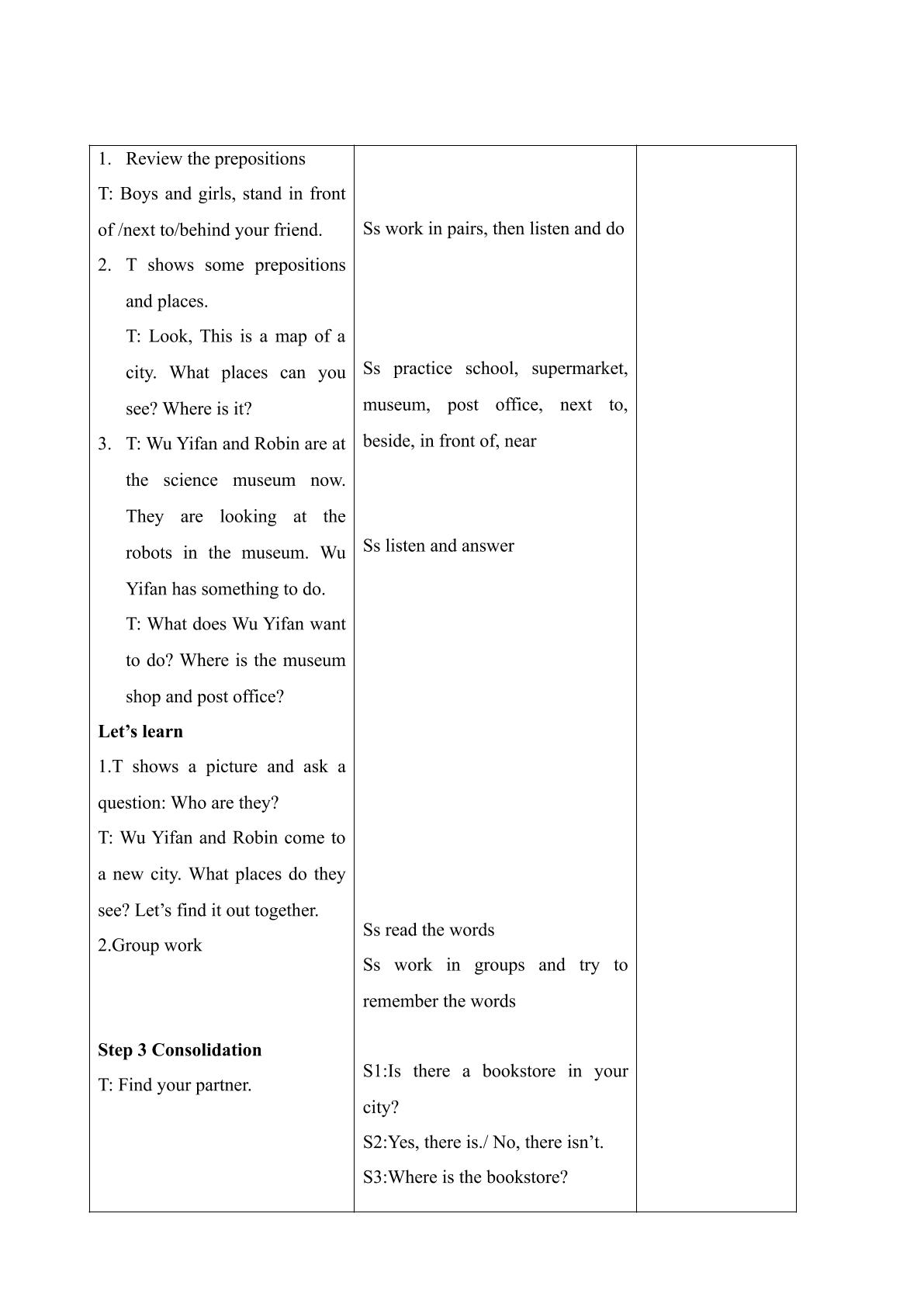 1. Review the prepositions

T: Boys and girls, stand in front of /next to/behind your friend.

2. T shows some prepositions and places.

T: Look, This is a map of a city. What places can you see? Where is it?

3. T: Wu Yifan and Robin are at the science museum now. They are looking at the robots in the museum. Wu Yifan has something to do.

T: What does Wu Yifan want to do? Where is the museum shop and post office?

Let's learn

1.T shows a picture and ask a question: Who are they?

T: Wu Yifan and Robin come to a new city. What places do they see? Let's find it out together.

2.Group work

Step 3 Consolidation

T: Find your partner.

Ss work in pairs, then listen and do

Ss practice school, supermarket, museum, post office, next to, beside, in front of, near

Ss listen and answer

Ss read the words

Ss work in groups and try to remember the words

S1:Is there a bookstore in your city?

S2:Yes, there is./ No, there isn't.

S3:Where is the bookstore?